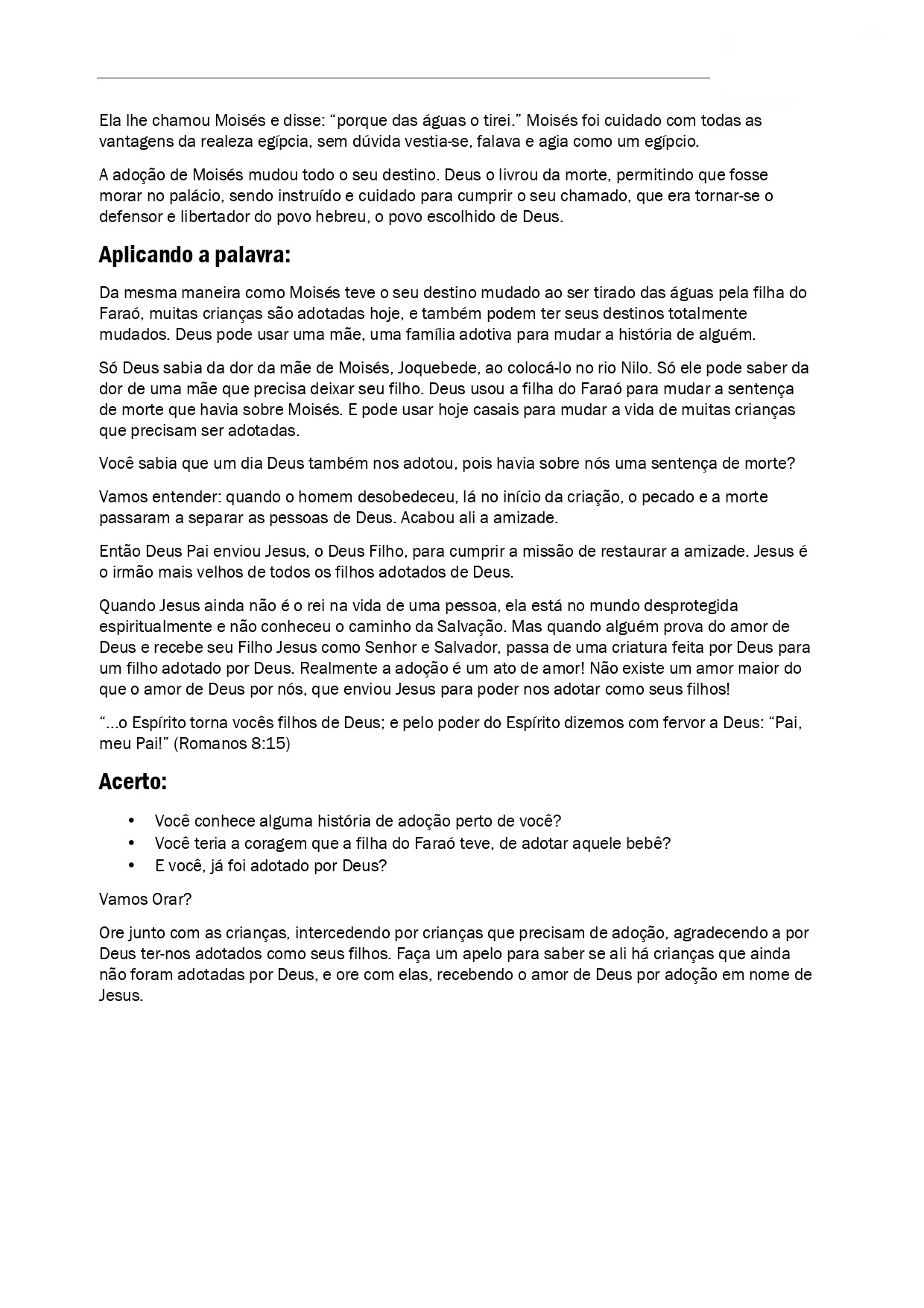 Ela lhe chamou Moisés e disse: “porque das águas o tirei.” Moisés foi cuidado com todas as vantagens da realeza egípcia, sem dúvida vestia-se, falava e agia como um egípcio.

A adoção de Moisés mudou todo o seu destino. Deus o livrou da morte, permitindo que fosse morar no palácio, sendo instruído e cuidado para cumprir o seu chamado, que era tornar-se o defensor e libertador do povo hebreu, o povo escolhido de Deus.

Aplicando a palavra:

Da mesma maneira como Moisés teve o seu destino mudado ao ser tirado das águas pela filha do Faraó, muitas crianças são adotadas hoje, e também podem ter seus destinos totalmente mudados. Deus pode usar uma mãe, uma família adotiva para mudar a história de alguém.

Só Deus sabia da dor da mãe de Moisés, Joquebede, ao colocá-lo no rio Nilo. Só ele pode saber da dor de uma mãe que precisa deixar seu filho. Deus usou a filha do Faraó para mudar a sentença de morte que havia sobre Moisés. E pode usar hoje casais para mudar a vida de muitas crianças que precisam ser adotadas.

Você sabia que um dia Deus também nos adotou, pois havia sobre nós uma sentença de morte?

Vamos entender: quando o homem desobedeceu, lá no início da criação, o pecado e a morte passaram a separar as pessoas de Deus. Acabou ali a amizade.

Então Deus Pai enviou Jesus, o Deus Filho, para cumprir a missão de restaurar a amizade. Jesus é o irmão mais velhos de todos os filhos adotados de Deus.

Quando Jesus ainda não é o rei na vida de uma pessoa, ela está no mundo desprotegida espiritualmente e não conheceu o caminho da Salvação. Mas quando alguém prova do amor de Deus e recebe seu Filho Jesus como Senhor e Salvador, passa de uma criatura feita por Deus para um filho adotado por Deus. Realmente a adoção é um ato de amor! Não existe um amor maior do que o amor de Deus por nós, que enviou Jesus para poder nos adotar como seus filhos!

“...o Espírito torna vocês filhos de Deus; e pelo poder do Espírito dizemos com fervor a Deus: “Pai, meu Pai!” (Romanos 8:15)

Acerto:

• Você conhece alguma história de adoção perto de você?
• Você teria a coragem que a filha do Faraó teve, de adotar aquele bebê?
• E você, já foi adotado por Deus?

Vamos Orar?

Ore junto com as crianças, intercedendo por crianças que precisam de adoção, agradecendo a por Deus ter-nos adotados como seus filhos. Faça um apelo para saber se ali há crianças que ainda não foram adotadas por Deus, e ore com elas, recebendo o amor de Deus por adoção em nome de Jesus.